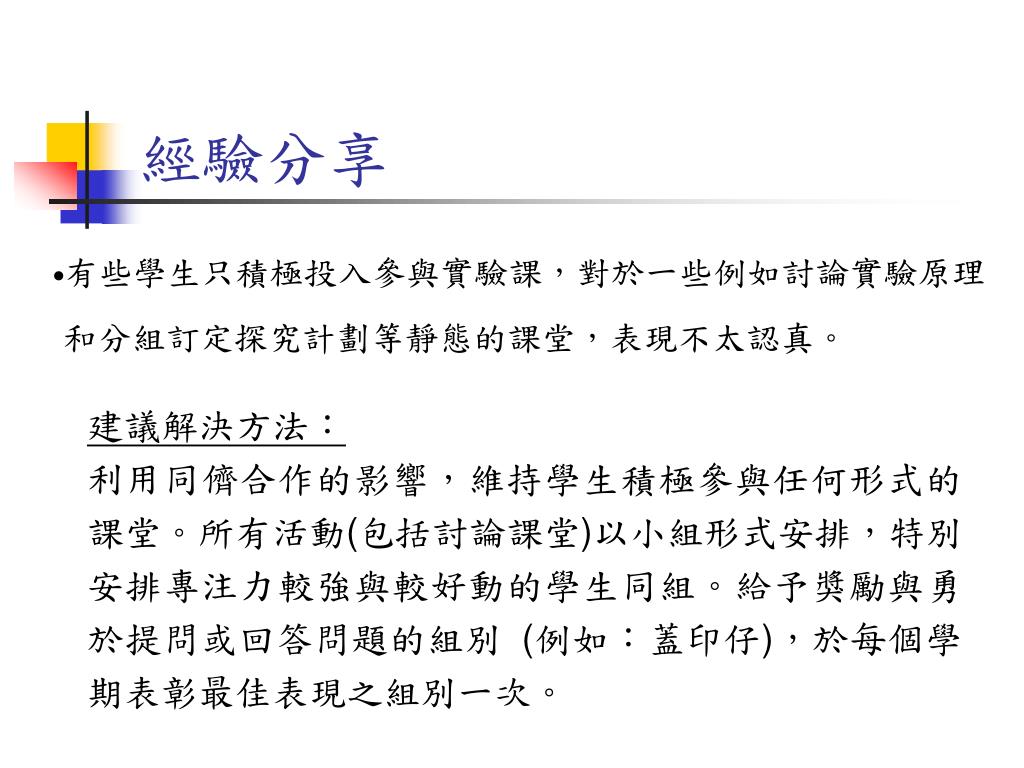 經驗分享

•有些學生只積極投入參與實驗課，對於一些例如討論實驗原理和分組訂定探究計劃等靜態的課堂，表現不太認真。

建議解決方法：
利用同儕合作的影響，維持學生積極參與任何形式的課堂。所有活動(包括討論課堂)以小組形式安排，特別安排專注力較強與較好動的學生同組。給予獎勵與勇於提問或回答問題的組別 (例如：蓋印仔)，於每個學期表彰最佳表現之組別一次。